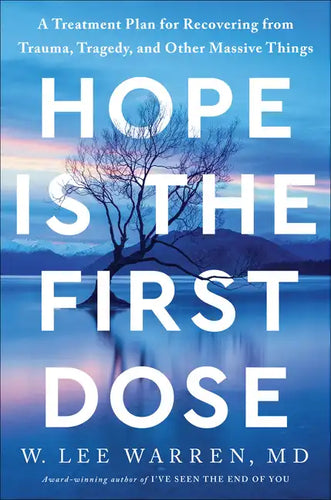 A Treatment Plan for Recovering from Trauma, Tragedy, and Other Massive Things

HOPE IS THE FIRST DOSE

W. LEE WARREN, MD

Award-winning author of I'VE SEEN THE END OF YOU